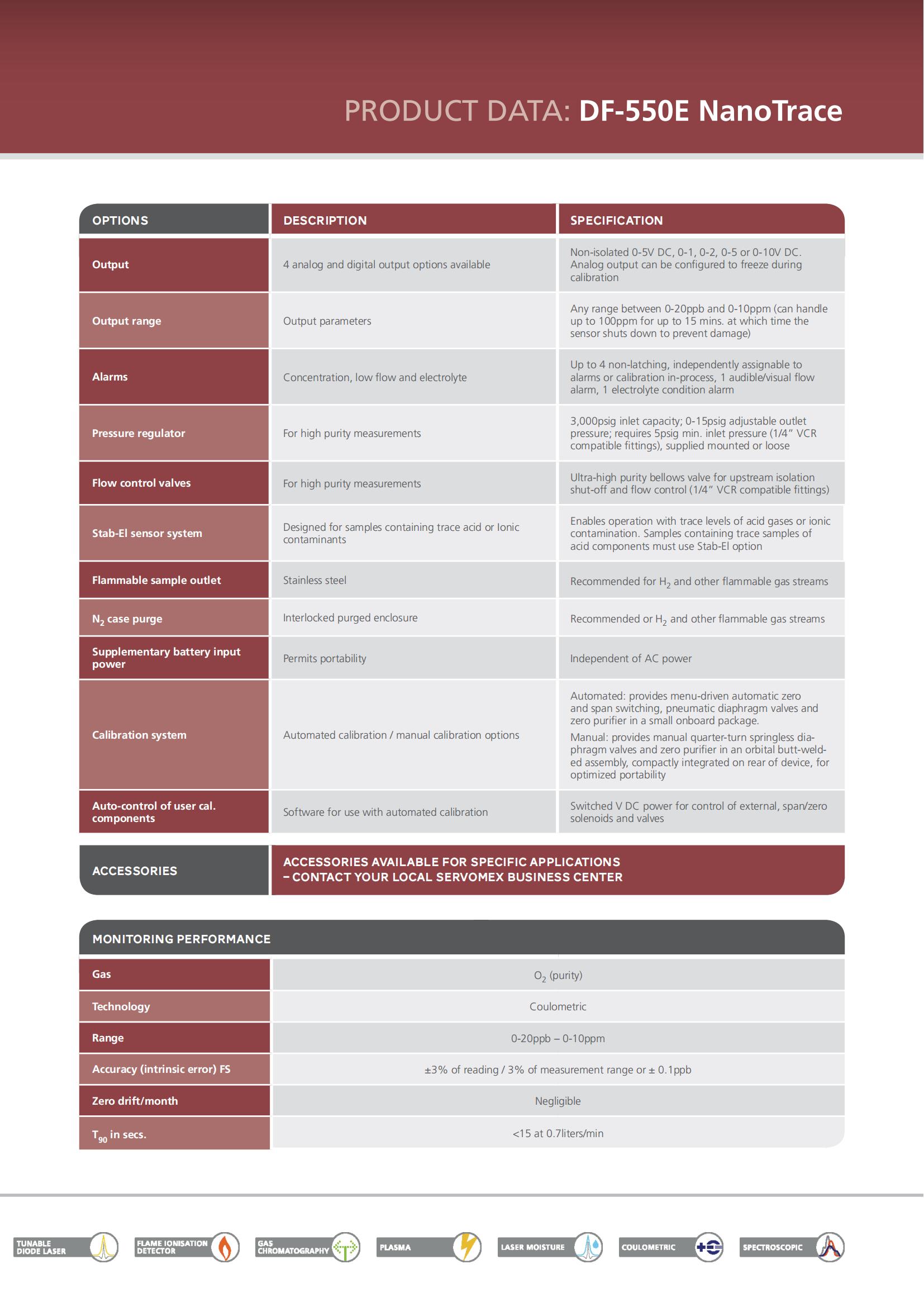 PRODUCT DATA: DF-550E NanoTrace

| OPTIONS | DESCRIPTION | SPECIFICATION |
|---|---|---|
| Output | 4 analog and digital output options available | Non-isolated 0-5V DC, 0-1, 0-2, 0-5 or 0-10V DC. Analog output can be configured to freeze during calibration |
| Output range | Output parameters | Any range between 0-20ppb and 0-10ppm (can handle up to 100ppm for up to 15 mins. at which time the sensor shuts down to prevent damage) |
| Alarms | Concentration, low flow and electrolyte | Up to 4 non-latching, independently assignable to alarms or calibration in-process, 1 audible/visual flow alarm, 1 electrolyte condition alarm |
| Pressure regulator | For high purity measurements | 3,000psig inlet capacity; 0-15psig adjustable outlet pressure; requires 5psig min. inlet pressure (1/4" VCR compatible fittings), supplied mounted or loose |
| Flow control valves | For high purity measurements | Ultra-high purity bellows valve for upstream isolation shut-off and flow control (1/4" VCR compatible fittings) |
| Stab-El sensor system | Designed for samples containing trace acid or Ionic contaminants | Enables operation with trace levels of acid gases or ionic contamination. Samples containing trace samples of acid components must use Stab-El option |
| Flammable sample outlet | Stainless steel | Recommended for $H_2$ and other flammable gas streams |
| $N_2$ case purge | Interlocked purged enclosure | Recommended or $H_2$ and other flammable gas streams |
| Supplementary battery input power | Permits portability | Independent of AC power |
| Calibration system | Automated calibration / manual calibration options | Automated: provides menu-driven automatic zero and span switching, pneumatic diaphragm valves and zero purifier in a small onboard package. Manual: provides manual quarter-turn springless diaphragm valves and zero purifier in an orbital butt-welded assembly, compactly integrated on rear of device, for optimized portability |
| Auto-control of user cal. components | Software for use with automated calibration | Switched V DC power for control of external, span/zero solenoids and valves |

| ACCESSORIES | ACCESSORIES AVAILABLE FOR SPECIFIC APPLICATIONS – CONTACT YOUR LOCAL SERVOMEX BUSINESS CENTER |
|---|---|

| MONITORING PERFORMANCE | |
|---|---|
| Gas | $O_2$ (purity) |
| Technology | Coulometric |
| Range | 0-20ppb – 0-10ppm |
| Accuracy (intrinsic error) FS | ±3% of reading / 3% of measurement range or ± 0.1ppb |
| Zero drift/month | Negligible |
| $T_{90}$ in secs. | <15 at 0.7liters/min |

TUNABLE DIODE LASER FLAME IONISATION DETECTOR GAS CHROMATOGRAPHY PLASMA LASER MOISTURE COULOMETRIC SPECTROSCOPIC